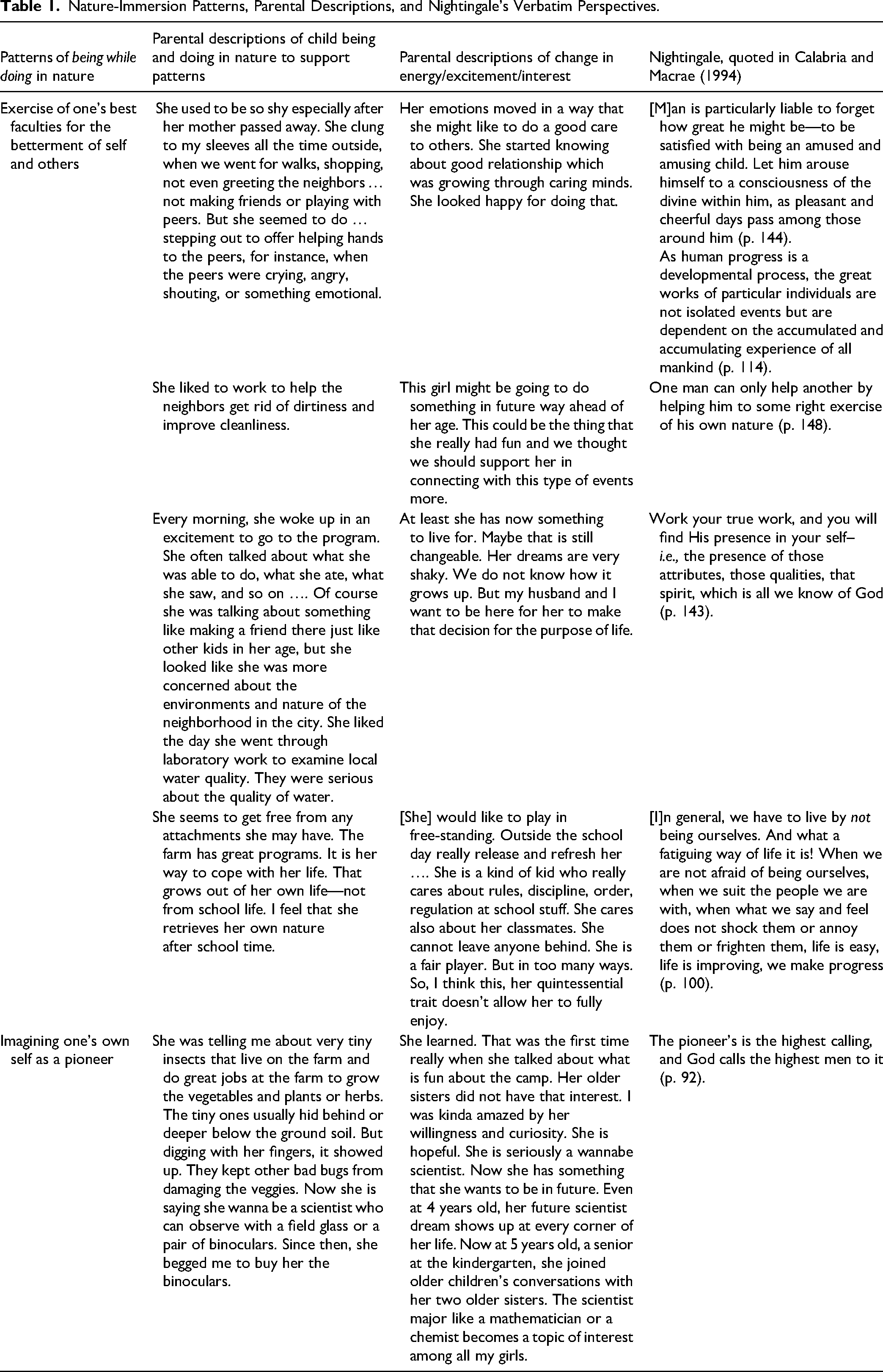 Table 1. Nature-Immersion Patterns, Parental Descriptions, and Nightingale's Verbatim Perspectives.

| Patterns of being while doing in nature | Parental descriptions of child being and doing in nature to support patterns | Parental descriptions of change in energy/excitement/interest | Nightingale, quoted in Calabria and Macrae (1994) |
|---|---|---|---|
| Exercise of one's best faculties for the betterment of self and others | She used to be so shy especially after her mother passed away. She clung to my sleeves all the time outside, when we went for walks, shopping, not even greeting the neighbors … not making friends or playing with peers. But she seemed to do … stepping out to offer helping hands to the peers, for instance, when the peers were crying, angry, shouting, or something emotional. | Her emotions moved in a way that she might like to do a good care to others. She started knowing about good relationship which was growing through caring minds. She looked happy for doing that. | [M]an is particularly liable to forget how great he might be—to be satisfied with being an amused and amusing child. Let him arouse himself to a consciousness of the divine within him, as pleasant and cheerful days pass among those around him (p. 144). As human progress is a developmental process, the great works of particular individuals are not isolated events but are dependent on the accumulated and accumulating experience of all mankind (p. 114). |
| | She liked to work to help the neighbors get rid of dirtiness and improve cleanliness. | This girl might be going to do something in future way ahead of her age. This could be the thing that she really had fun and we thought we should support her in connecting with this type of events more. | One man can only help another by helping him to some right exercise of his own nature (p. 148). |
| | Every morning, she woke up in an excitement to go to the program. She often talked about what she was able to do, what she ate, what she saw, and so on …. Of course she was talking about something like making a friend there just like other kids in her age, but she looked like she was more concerned about the environments and nature of the neighborhood in the city. She liked the day she went through laboratory work to examine local water quality. They were serious about the quality of water. | At least she has now something to live for. Maybe that is still changeable. Her dreams are very shaky. We do not know how it grows up. But my husband and I want to be here for her to make that decision for the purpose of life. | Work your true work, and you will find His presence in your self– i.e., the presence of those attributes, those qualities, that spirit, which is all we know of God (p. 143). |
| | She seems to get free from any attachments she may have. The farm has great programs. It is her way to cope with her life. That grows out of her own life—not from school life. I feel that she retrieves her own nature after school time. | [She] would like to play in free-standing. Outside the school day really release and refresh her …. She is a kind of kid who really cares about rules, discipline, order, regulation at school stuff. She cares also about her classmates. She cannot leave anyone behind. She is a fair player. But in too many ways. So, I think this, her quintessential trait doesn't allow her to fully enjoy. | [I]n general, we have to live by not being ourselves. And what a fatiguing way of life it is! When we are not afraid of being ourselves, when we suit the people we are with, when what we say and feel does not shock them or annoy them or frighten them, life is easy, life is improving, we make progress (p. 100). |
| Imagining one's own self as a pioneer | She was telling me about very tiny insects that live on the farm and do great jobs at the farm to grow the vegetables and plants or herbs. The tiny ones usually hid behind or deeper below the ground soil. But digging with her fingers, it showed up. They kept other bad bugs from damaging the veggies. Now she is saying she wanna be a scientist who can observe with a field glass or a pair of binoculars. Since then, she begged me to buy her the binoculars. | She learned. That was the first time really when she talked about what is fun about the camp. Her older sisters did not have that interest. I was kinda amazed by her willingness and curiosity. She is hopeful. She is seriously a wannabe scientist. Now she has something that she wants to be in future. Even at 4 years old, her future scientist dream shows up at every corner of her life. Now at 5 years old, a senior at the kindergarten, she joined older children's conversations with her two older sisters. The scientist major like a mathematician or a chemist becomes a topic of interest among all my girls. | The pioneer's is the highest calling, and God calls the highest men to it (p. 92). |